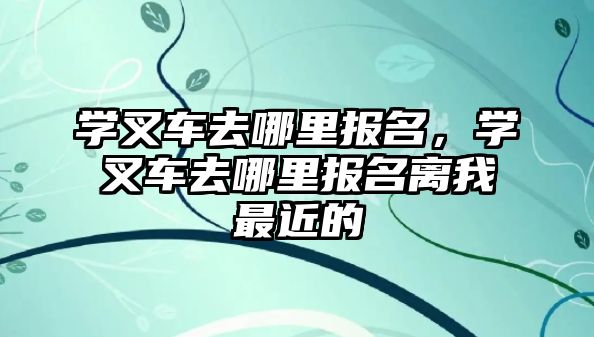 学叉车去哪里报名，学叉车去哪里报名离我最近的